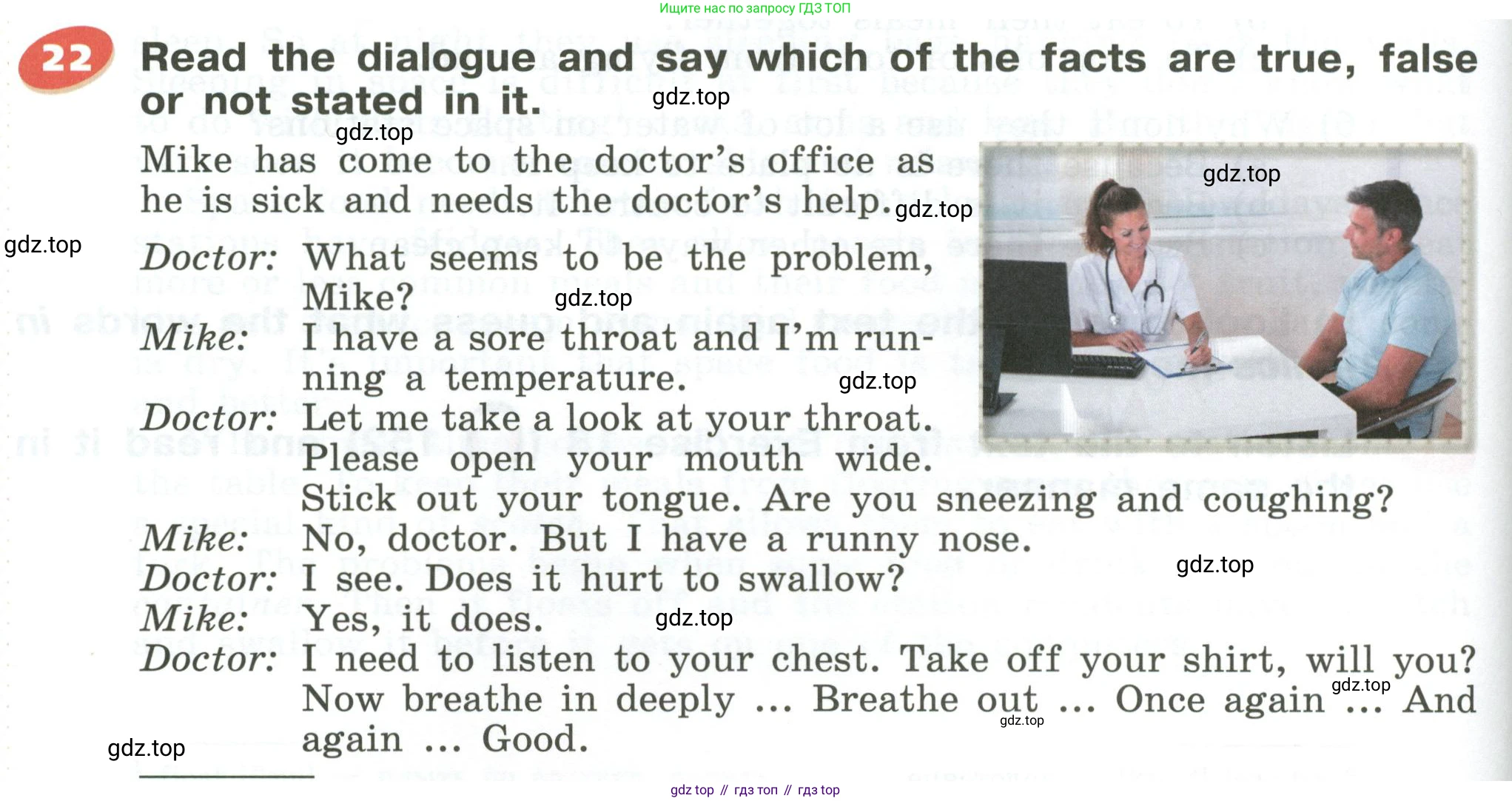 Ищите нас по запросу ГДЗ ТОП

22 Read the dialogue and say which of the facts are true, false or not stated in it.

gdz.top

gdz.top

Mike has come to the doctor's office as he is sick and needs the doctor's help.

gdz.top

gdz.top

gdz.top

Doctor: What seems to be the problem, Mike?

gdz.top

Mike: I have a sore throat and I'm running a temperature.

gdz.top

Doctor: Let me take a look at your throat. Please open your mouth wide. Stick out your tongue. Are you sneezing and coughing?

Mike: No, doctor. But I have a runny nose.

gdz.top

Doctor: I see. Does it hurt to swallow?

Mike: Yes, it does.

gdz.top

Doctor: I need to listen to your chest. Take off your shirt, will you? Now breathe in deeply ... Breathe out ... Once again ... And again ... Good.

gdz.top

gdz.top

gdz.top

gdz top // гдз топ // гдз top